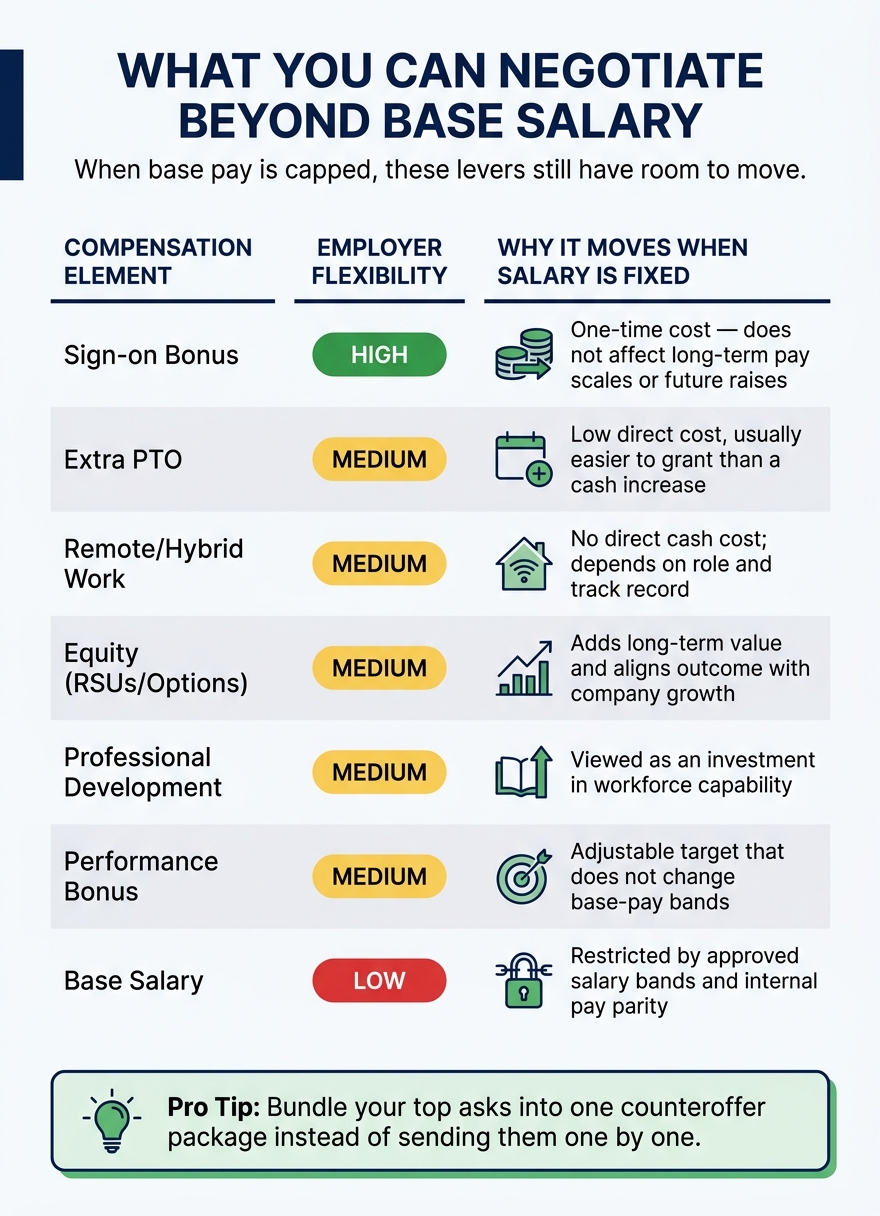 WHAT YOU CAN NEGOTIATE BEYOND BASE SALARY

When base pay is capped, these levers still have room to move.

| COMPENSATION ELEMENT | EMPLOYER FLEXIBILITY | WHY IT MOVES WHEN SALARY IS FIXED |
|---|---|---|
| Sign-on Bonus | HIGH | One-time cost — does not affect long-term pay scales or future raises |
| Extra PTO | MEDIUM | Low direct cost, usually easier to grant than a cash increase |
| Remote/Hybrid Work | MEDIUM | No direct cash cost; depends on role and track record |
| Equity (RSUs/Options) | MEDIUM | Adds long-term value and aligns outcome with company growth |
| Professional Development | MEDIUM | Viewed as an investment in workforce capability |
| Performance Bonus | MEDIUM | Adjustable target that does not change base-pay bands |
| Base Salary | LOW | Restricted by approved salary bands and internal pay parity |

Pro Tip: Bundle your top asks into one counteroffer package instead of sending them one by one.